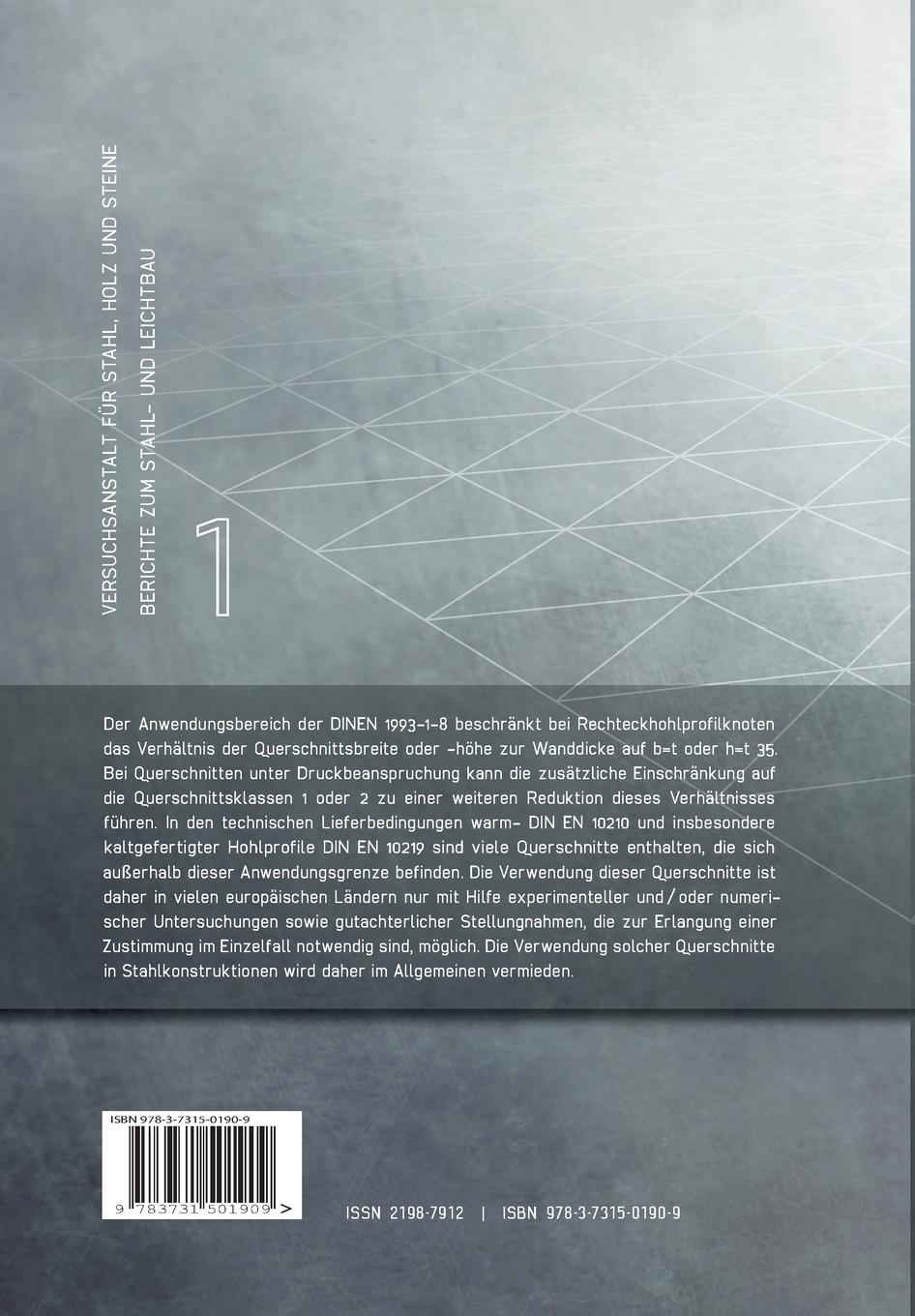 VERSUCHSANSTALT FÜR STAHL, HOLZ UND STEINE

BERICHTE ZUM STAHL- UND LEICHTBAU

1

Der Anwendungsbereich der DINEN 1993-1-8 beschränkt bei Rechteckhohlprofilknoten das Verhältnis der Querschnittsbreite oder -höhe zur Wanddicke auf b=t oder h=t 35. Bei Querschnitten unter Druckbeanspruchung kann die zusätzliche Einschränkung auf die Querschnittsklassen 1 oder 2 zu einer weiteren Reduktion dieses Verhältnisses führen. In den technischen Lieferbedingungen warm- DIN EN 10210 und insbesondere kaltgefertigter Hohlprofile DIN EN 10219 sind viele Querschnitte enthalten, die sich außerhalb dieser Anwendungsgrenze befinden. Die Verwendung dieser Querschnitte ist daher in vielen europäischen Ländern nur mit Hilfe experimenteller und / oder numerischer Untersuchungen sowie gutachterlicher Stellungnahmen, die zur Erlangung einer Zustimmung im Einzelfall notwendig sind, möglich. Die Verwendung solcher Querschnitte in Stahlkonstruktionen wird daher im Allgemeinen vermieden.

ISBN 978-3-7315-0190-9

9 783731 501909 >

ISSN 2198-7912 | ISBN 978-3-7315-0190-9